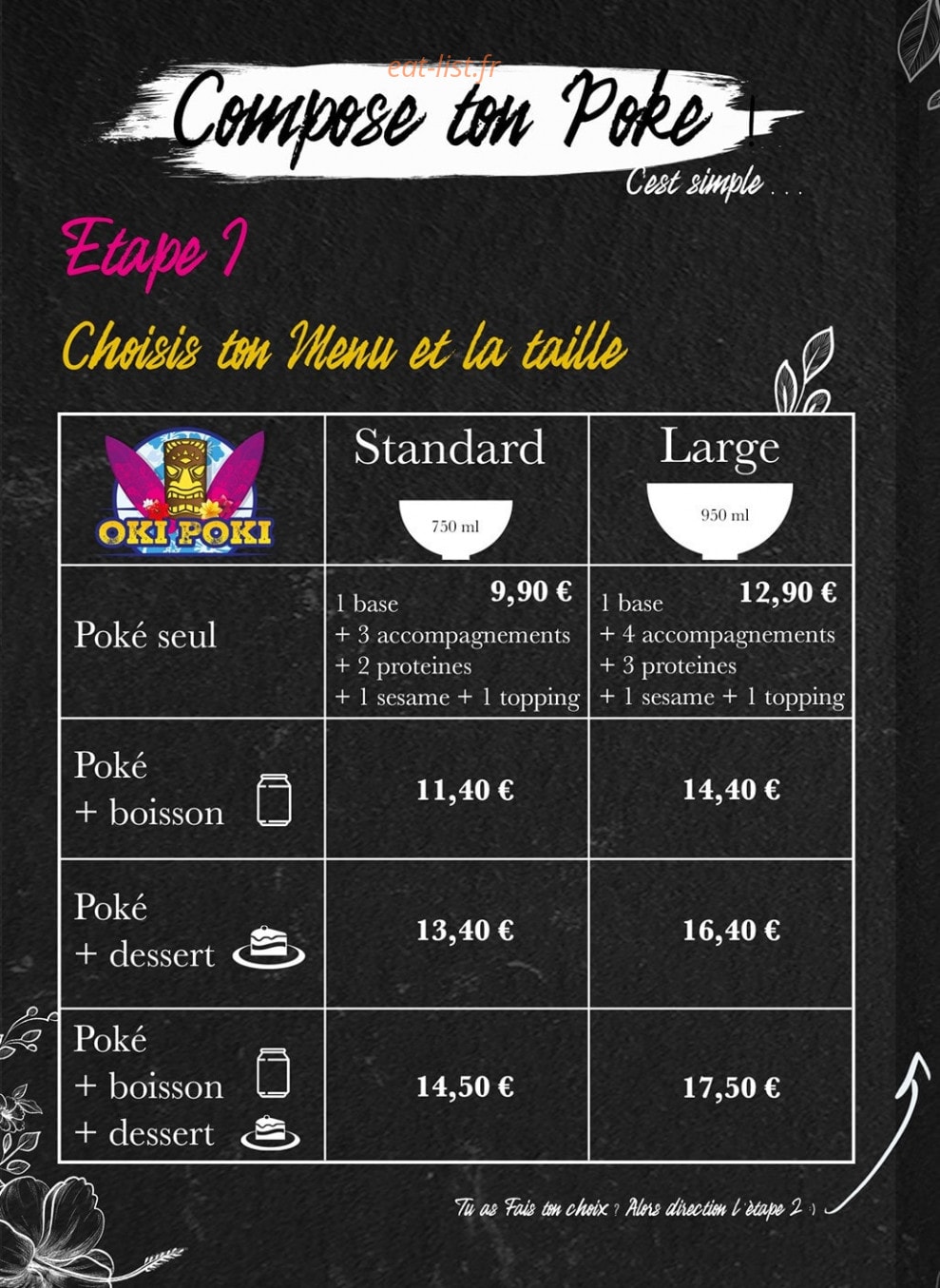 eat-list.fr

Compose ton Poke !

C'est simple . . .

Etape 1

Choisis ton Menu et la taille

| OKI POKI | Standard 750 ml | Large 950 ml |
|---|---|---|
| Poké seul | 9,90 € 1 base + 3 accompagnements + 2 proteines + 1 sesame + 1 topping | 12,90 € 1 base + 4 accompagnements + 3 proteines + 1 sesame + 1 topping |
| Poké + boisson | 11,40 € | 14,40 € |
| Poké + dessert | 13,40 € | 16,40 € |
| Poké + boisson + dessert | 14,50 € | 17,50 € |

Tu as Fais ton choix ? Alors direction l'étape 2 :)